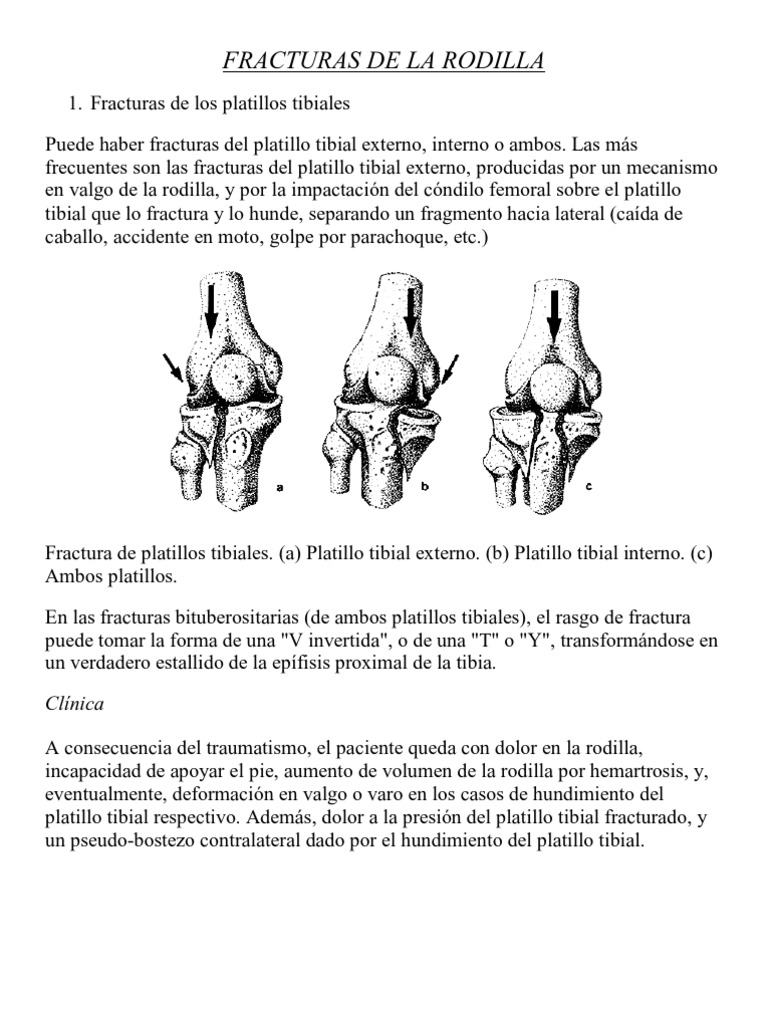 FRACTURAS DE LA RODILLA

1. Fracturas de los platillos tibiales

Puede haber fracturas del platillo tibial externo, interno o ambos. Las más frecuentes son las fracturas del platillo tibial externo, producidas por un mecanismo en valgo de la rodilla, y por la impactación del cóndilo femoral sobre el platillo tibial que lo fractura y lo hunde, separando un fragmento hacia lateral (caída de caballo, accidente en moto, golpe por parachoque, etc.)

a

b

c

Fractura de platillos tibiales. (a) Platillo tibial externo. (b) Platillo tibial interno. (c) Ambos platillos.

En las fracturas bituberositarias (de ambos platillos tibiales), el rasgo de fractura puede tomar la forma de una "V invertida", o de una "T" o "Y", transformándose en un verdadero estallido de la epífisis proximal de la tibia.

Clínica

A consecuencia del traumatismo, el paciente queda con dolor en la rodilla, incapacidad de apoyar el pie, aumento de volumen de la rodilla por hemartrosis, y, eventualmente, deformación en valgo o varo en los casos de hundimiento del platillo tibial respectivo. Además, dolor a la presión del platillo tibial fracturado, y un pseudo-bostezo contralateral dado por el hundimiento del platillo tibial.